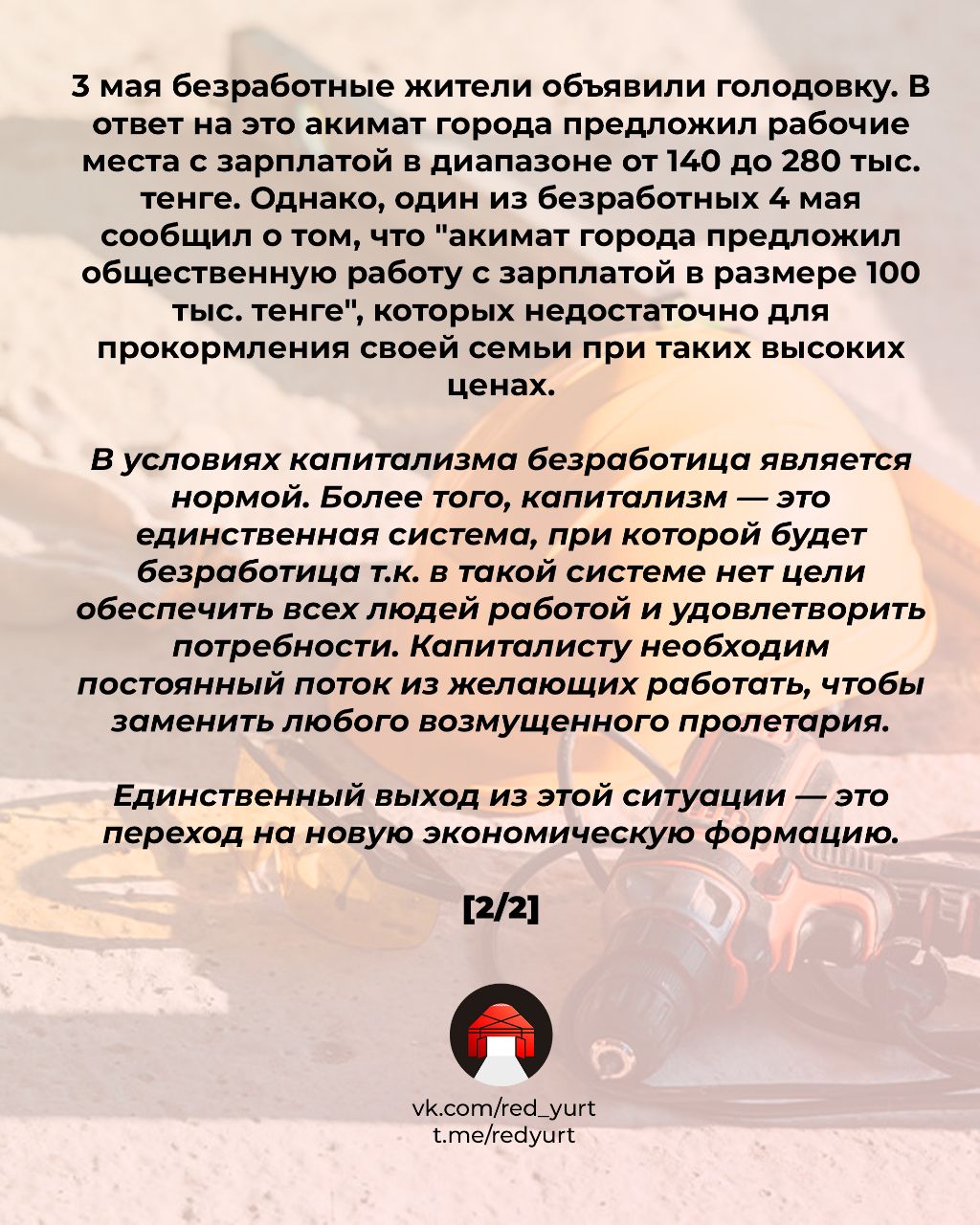 3 мая безработные жители объявили голодовку. В ответ на это акимат города предложил рабочие места с зарплатой в диапазоне от 140 до 280 тыс. тенге. Однако, один из безработных 4 мая сообщил о том, что "акимат города предложил общественную работу с зарплатой в размере 100 тыс. тенге", которых недостаточно для прокормления своей семьи при таких высоких ценах.

В условиях капитализма безработица является нормой. Более того, капитализм — это единственная система, при которой будет безработица т.к. в такой системе нет цели обеспечить всех людей работой и удовлетворить потребности. Капиталисту необходим постоянный поток из желающих работать, чтобы заменить любого возмущенного пролетария.

Единственный выход из этой ситуации — это переход на новую экономическую формацию.

[2/2]

vk.com/red_yurt
t.me/redyurt